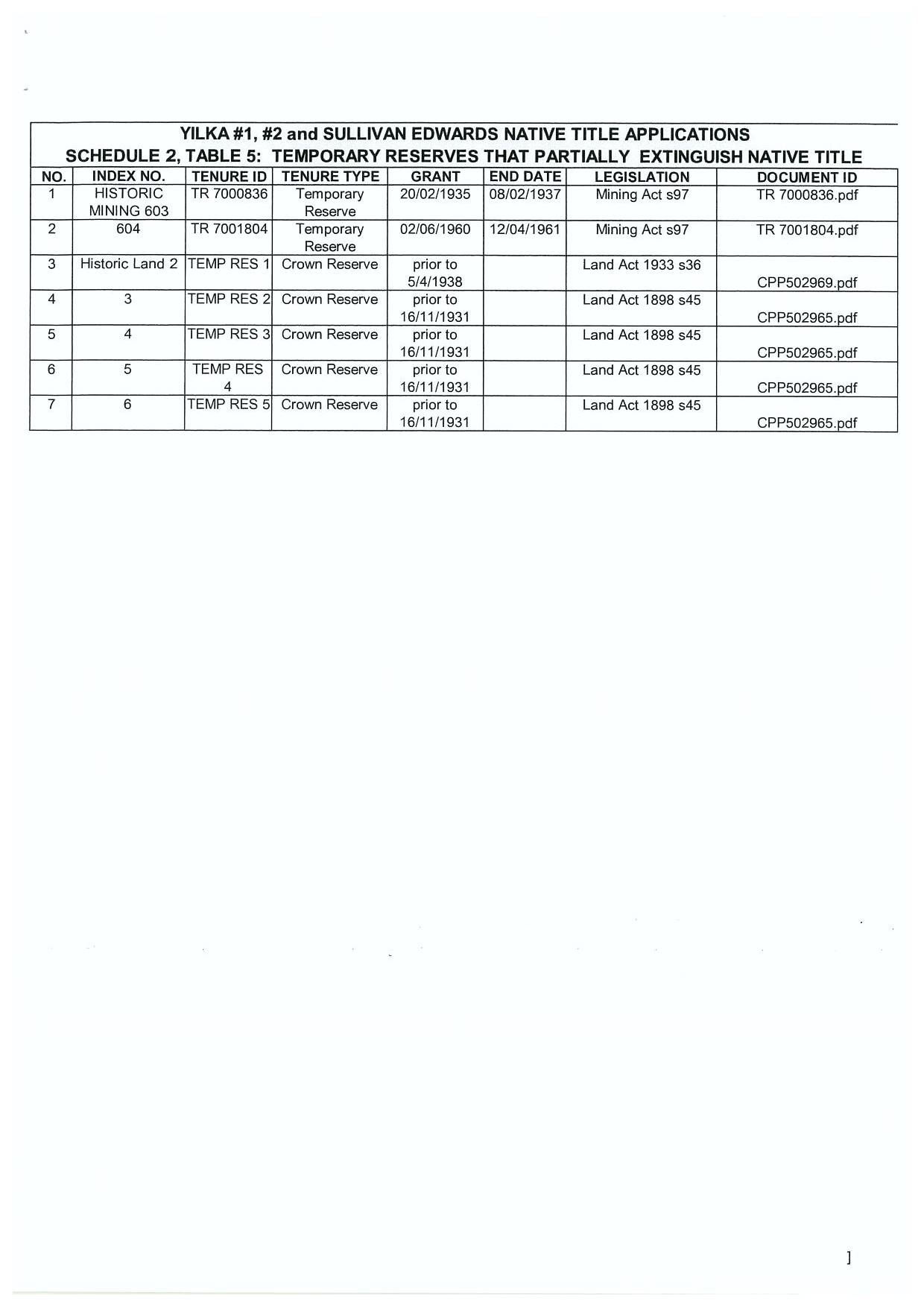 YILKA #1, #2 and SULLIVAN EDWARDS NATIVE TITLE APPLICATIONS
SCHEDULE 2, TABLE 5: TEMPORARY RESERVES THAT PARTIALLY EXTINGUISH NATIVE TITLE

| NO. | INDEX NO. | TENURE ID | TENURE TYPE | GRANT | END DATE | LEGISLATION | DOCUMENT ID |
|---|---|---|---|---|---|---|---|
| 1 | HISTORIC MINING 603 | TR 7000836 | Temporary Reserve | 20/02/1935 | 08/02/1937 | Mining Act s97 | TR 7000836.pdf |
| 2 | 604 | TR 7001804 | Temporary Reserve | 02/06/1960 | 12/04/1961 | Mining Act s97 | TR 7001804.pdf |
| 3 | Historic Land 2 | TEMP RES 1 | Crown Reserve | prior to 5/4/1938 | | Land Act 1933 s36 | CPP502969.pdf |
| 4 | 3 | TEMP RES 2 | Crown Reserve | prior to 16/11/1931 | | Land Act 1898 s45 | CPP502965.pdf |
| 5 | 4 | TEMP RES 3 | Crown Reserve | prior to 16/11/1931 | | Land Act 1898 s45 | CPP502965.pdf |
| 6 | 5 | TEMP RES 4 | Crown Reserve | prior to 16/11/1931 | | Land Act 1898 s45 | CPP502965.pdf |
| 7 | 6 | TEMP RES 5 | Crown Reserve | prior to 16/11/1931 | | Land Act 1898 s45 | CPP502965.pdf |

]